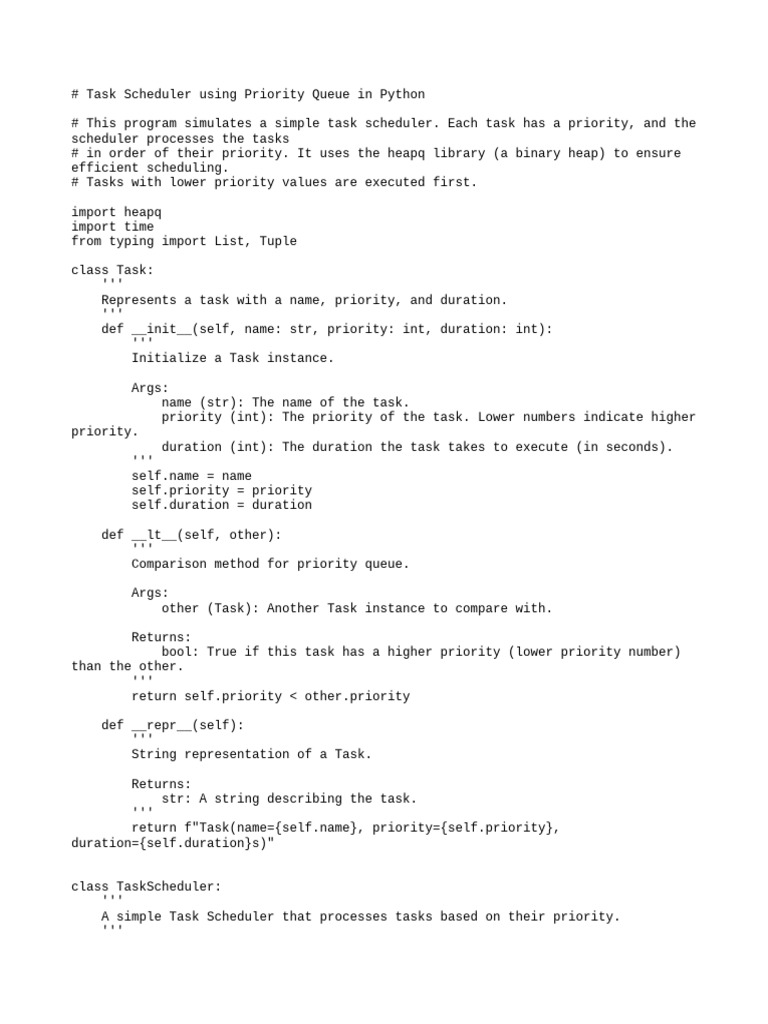 # Task Scheduler using Priority Queue in Python

# This program simulates a simple task scheduler. Each task has a priority, and the scheduler processes the tasks
# in order of their priority. It uses the heapq library (a binary heap) to ensure efficient scheduling.
# Tasks with lower priority values are executed first.

import heapq
import time
from typing import List, Tuple

class Task:
    '''
    Represents a task with a name, priority, and duration.
    '''
    def __init__(self, name: str, priority: int, duration: int):
        '''
        Initialize a Task instance.

        Args:
            name (str): The name of the task.
            priority (int): The priority of the task. Lower numbers indicate higher priority.
            duration (int): The duration the task takes to execute (in seconds).
        '''
        self.name = name
        self.priority = priority
        self.duration = duration

    def __lt__(self, other):
        '''
        Comparison method for priority queue.

        Args:
            other (Task): Another Task instance to compare with.

        Returns:
            bool: True if this task has a higher priority (lower priority number) than the other.
        '''
        return self.priority < other.priority

    def __repr__(self):
        '''
        String representation of a Task.

        Returns:
            str: A string describing the task.
        '''
        return f"Task(name={self.name}, priority={self.priority}, duration={self.duration}s)"


class TaskScheduler:
    '''
    A simple Task Scheduler that processes tasks based on their priority.
    '''